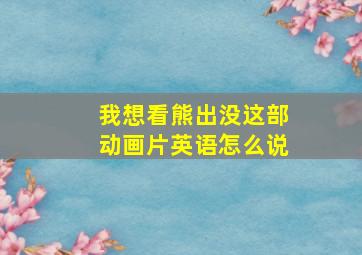 我想看熊出没这部动画片英语怎么说